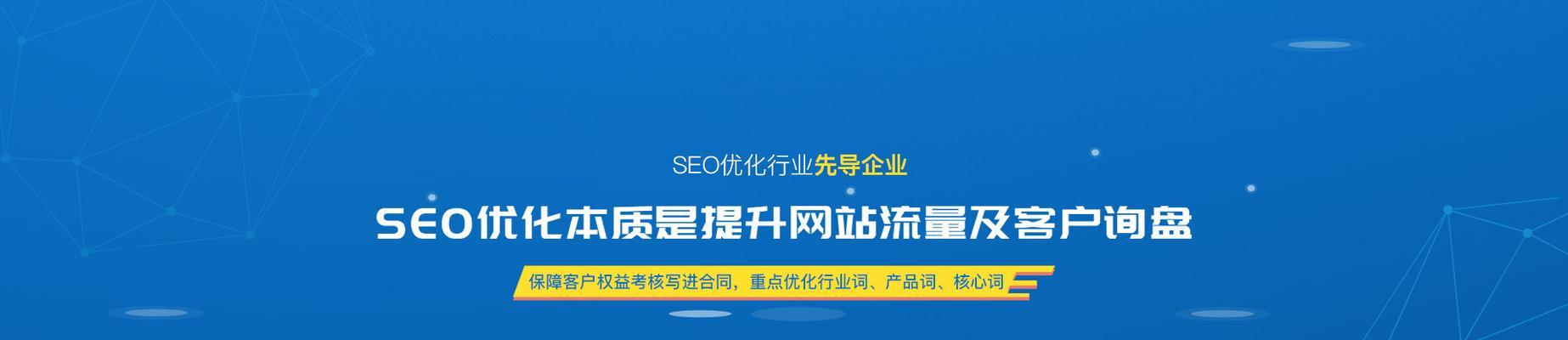 SEO优化行业先导企业

SEO优化本质是提升网站流量及客户询盘

保障客户权益考核写进合同，重点优化行业词、产品词、核心词